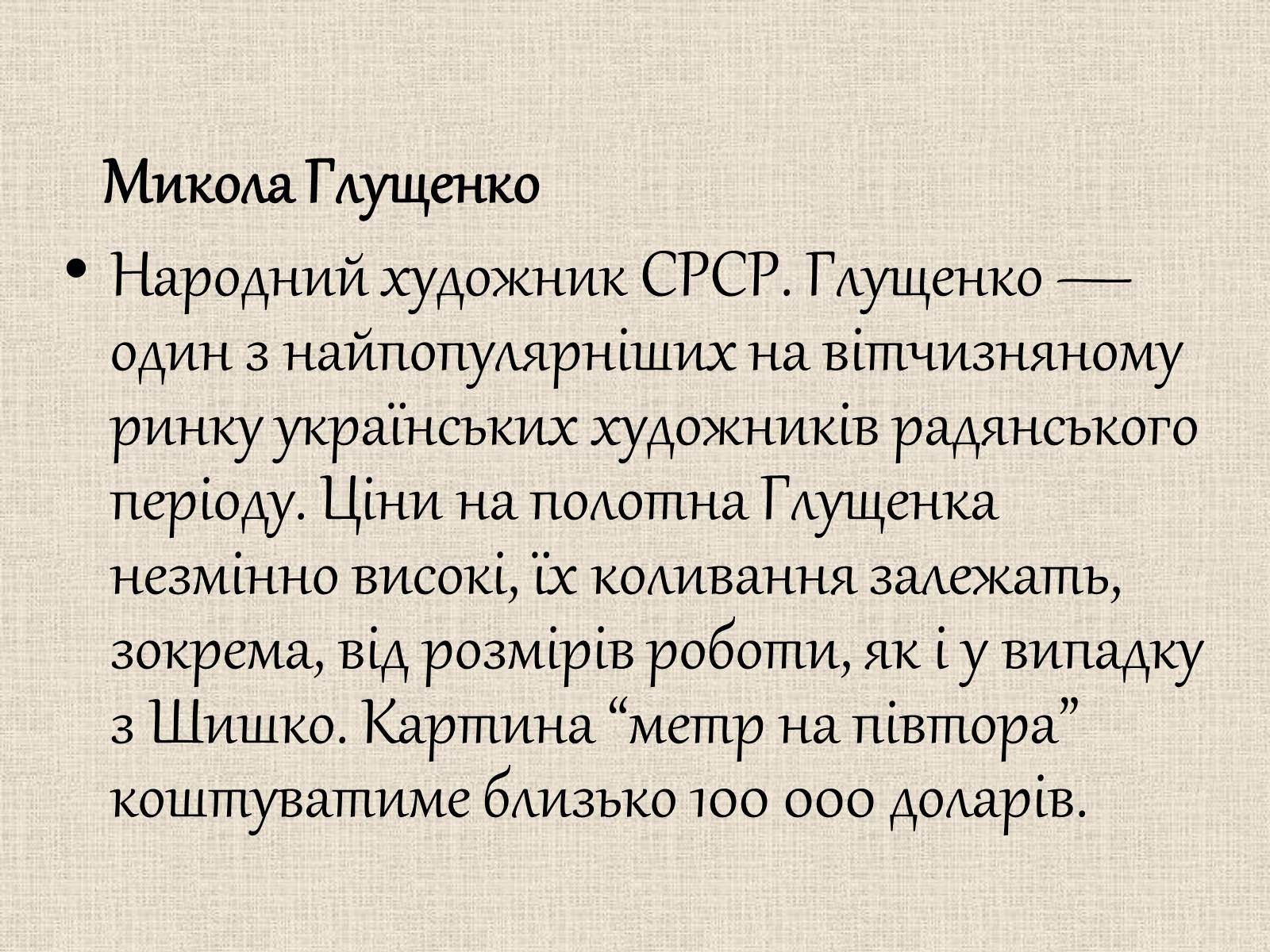 Микола Глущенко

• Народний художник СРСР. Глущенко — один з найпопулярніших на вітчизняному ринку українських художників радянського періоду. Ціни на полотна Глущенка незмінно високі, їх коливання залежать, зокрема, від розмірів роботи, як і у випадку з Шишко. Картина “метр на півтора” коштуватиме близько 100 000 доларів.